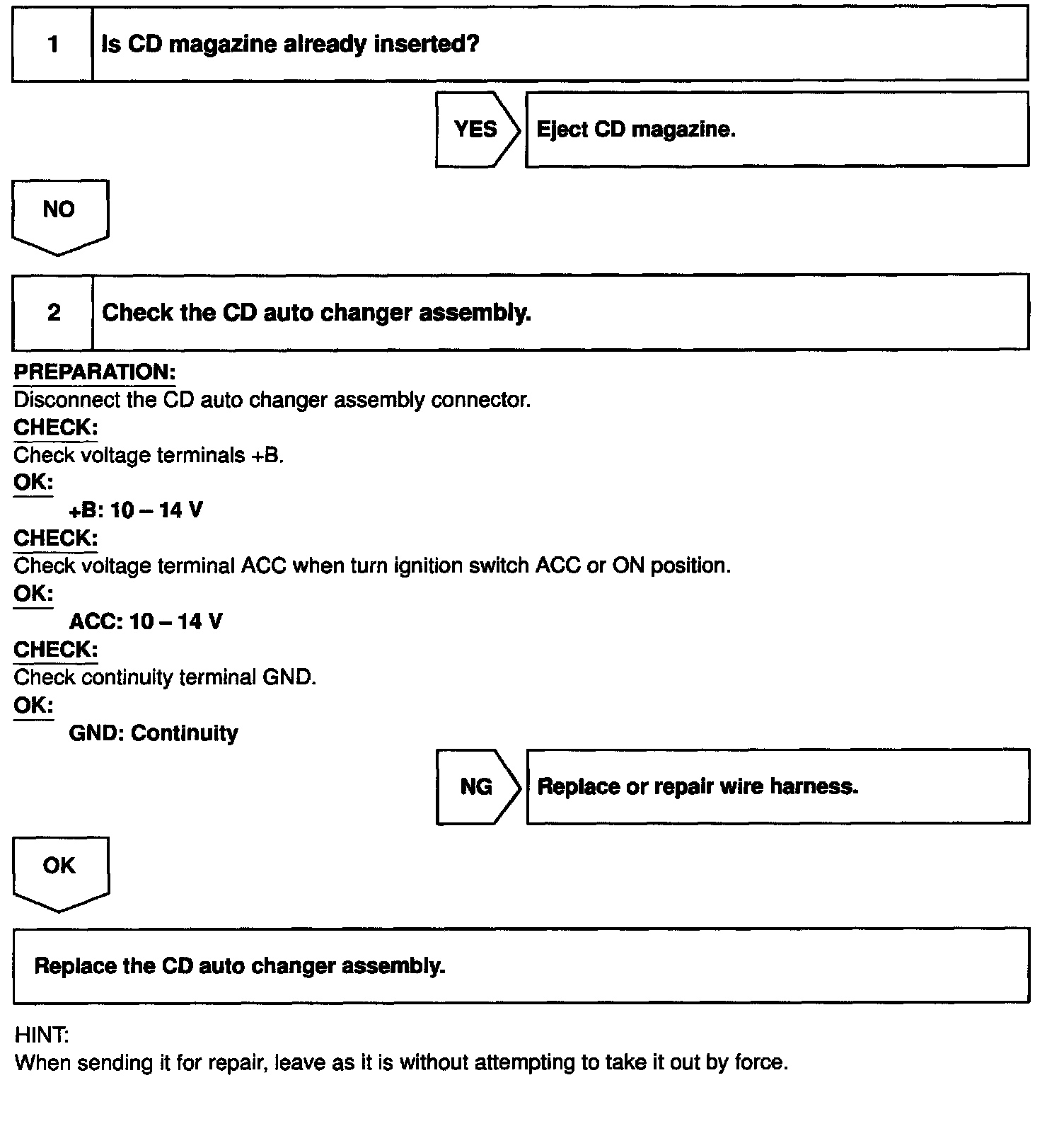 1 Is CD magazine already inserted?

YES Eject CD magazine.

NO

2 Check the CD auto changer assembly.

PREPARATION:
Disconnect the CD auto changer assembly connector.
CHECK:
Check voltage terminals +B.
OK:
+B: 10 – 14 V
CHECK:
Check voltage terminal ACC when turn ignition switch ACC or ON position.
OK:
ACC: 10 – 14 V
CHECK:
Check continuity terminal GND.
OK:
GND: Continuity

NG Replace or repair wire harness.

OK

Replace the CD auto changer assembly.

HINT:
When sending it for repair, leave as it is without attempting to take it out by force.